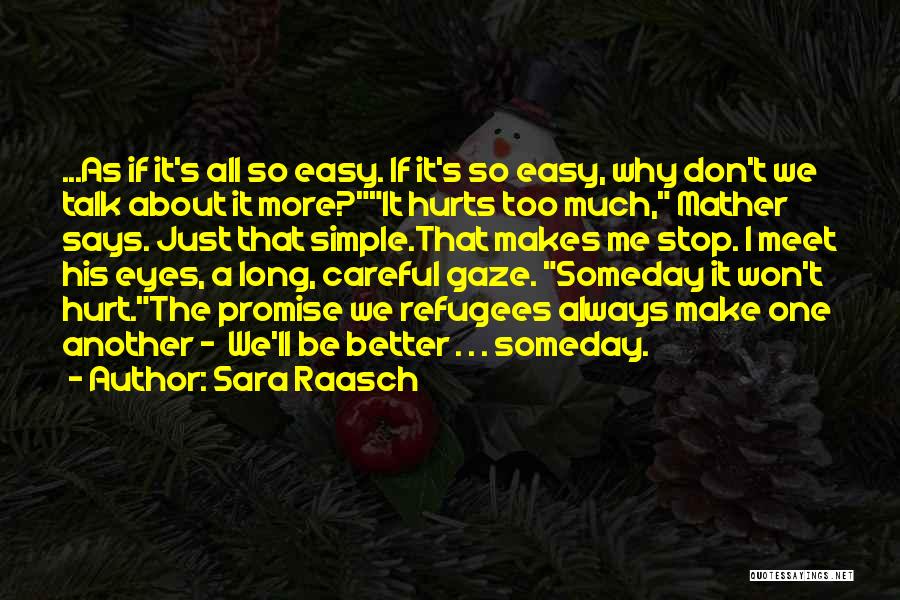 ...As if it's all so easy. If it's so easy, why don't we talk about it more?""It hurts too much," Mather says. Just that simple.That makes me stop. I meet his eyes, a long, careful gaze. "Someday it won't hurt."The promise we refugees always make one another - We'll be better . . . someday.

- Author: Sara Raasch

QUOTESSAYINGS.NET